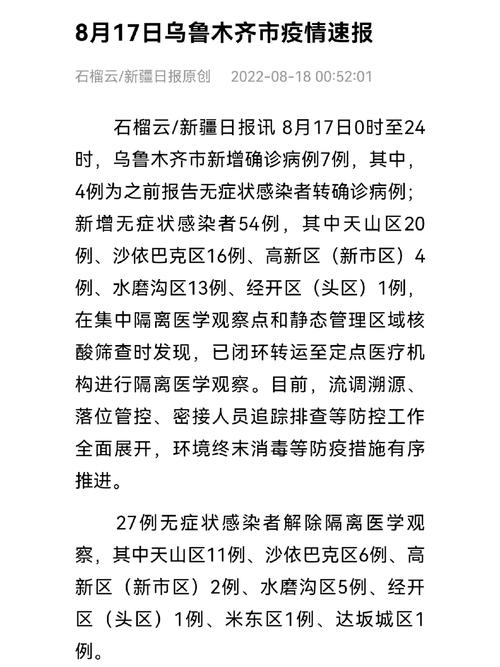 8月17日乌鲁木齐市疫情速报

石榴云/新疆日报原创 2022-08-18 00:52:01

石榴云/新疆日报讯 8月17日0时至24时，乌鲁木齐市新增确诊病例7例，其中，4例为之前报告无症状感染者转确诊病例；新增无症状感染者54例，其中天山区20例、沙依巴克区16例、高新区（新市区）4例、水磨沟区13例、经开区（头区）1例，在集中隔离医学观察点和静态管理区域核酸筛查时发现，已闭环转运至定点医疗机构进行隔离医学观察。目前，流调溯源、落位管控、密接人员追踪排查等防控工作全面展开，环境终末消毒等防疫措施有序推进。

27例无症状感染者解除隔离医学观察，其中天山区11例、沙依巴克区6例、高新区（新市区）2例、水磨沟区5例、经开区（头区）1例、米东区1例、达坂城区1例。